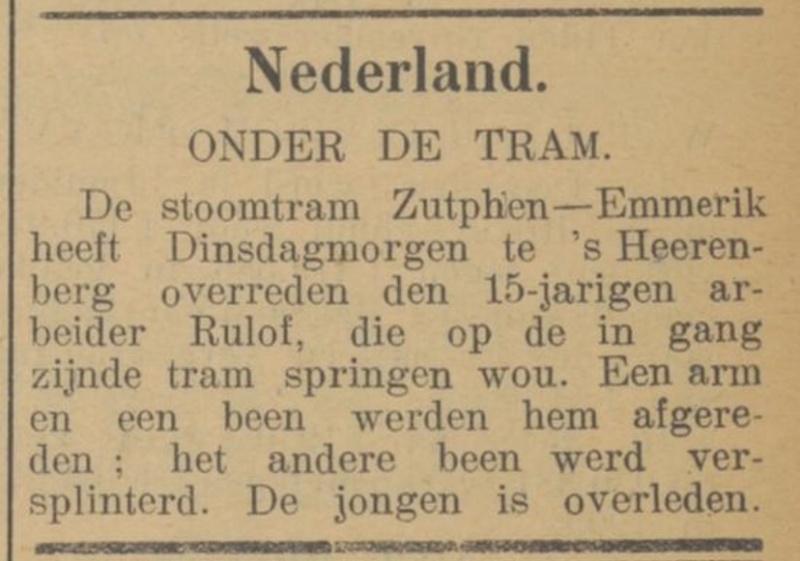 Nederland.

ONDER DE TRAM.

De stoomtram Zutphen—Emmerik heeft Dinsdagmorgen te 's Heerenberg overreden den 15-jarigen arbeider Rulof, die op de in gang zijnde tram springen wou. Een arm en een been werden hem afgereden ; het andere been werd versplinterd. De jongen is overleden.